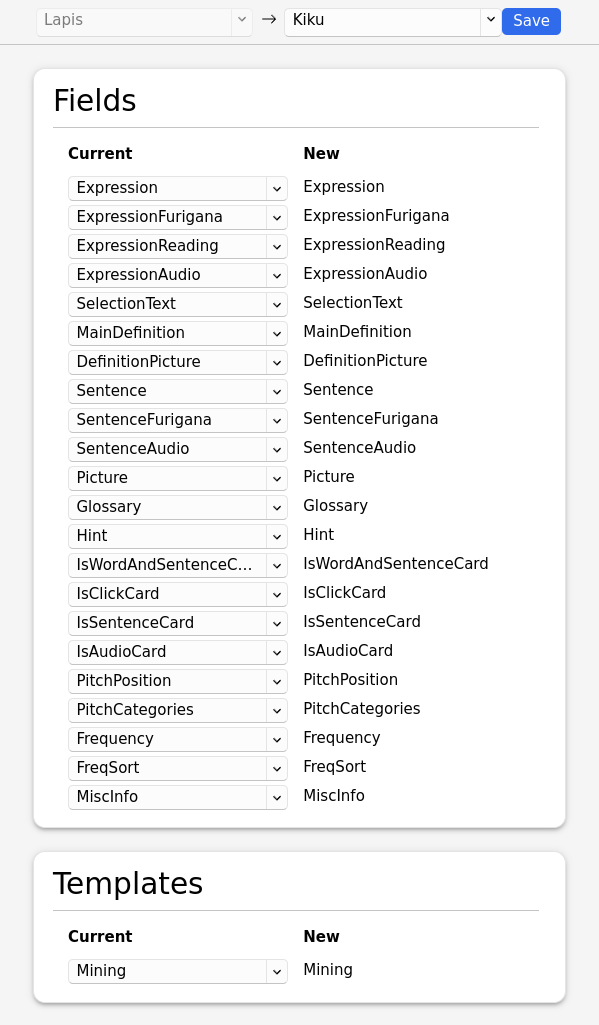 Lapis → Kiku Save

Fields

| Current | New |
|---|---|
| Expression | Expression |
| ExpressionFurigana | ExpressionFurigana |
| ExpressionReading | ExpressionReading |
| ExpressionAudio | ExpressionAudio |
| SelectionText | SelectionText |
| MainDefinition | MainDefinition |
| DefinitionPicture | DefinitionPicture |
| Sentence | Sentence |
| SentenceFurigana | SentenceFurigana |
| SentenceAudio | SentenceAudio |
| Picture | Picture |
| Glossary | Glossary |
| Hint | Hint |
| IsWordAndSentenceC... | IsWordAndSentenceCard |
| IsClickCard | IsClickCard |
| IsSentenceCard | IsSentenceCard |
| IsAudioCard | IsAudioCard |
| PitchPosition | PitchPosition |
| PitchCategories | PitchCategories |
| Frequency | Frequency |
| FreqSort | FreqSort |
| MiscInfo | MiscInfo |

Templates

| Current | New |
|---|---|
| Mining | Mining |